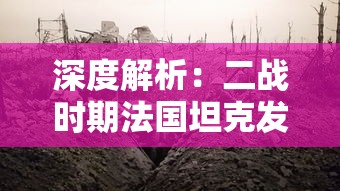 深度解析：二战时期法国坦克发